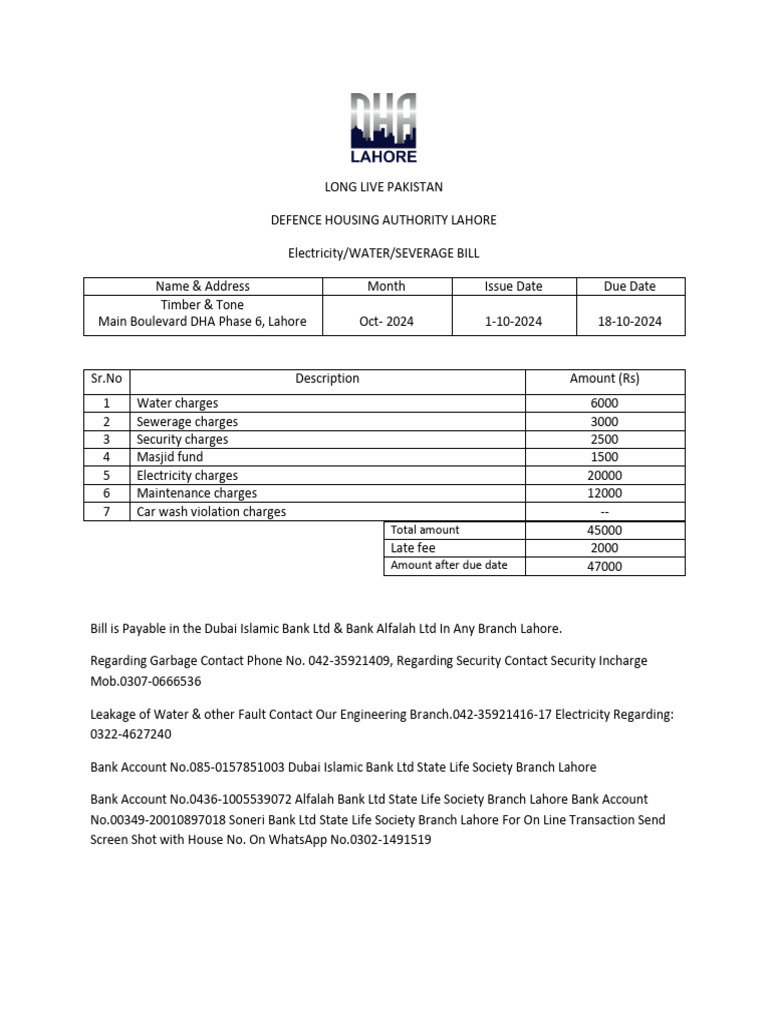 DHA
LAHORE

LONG LIVE PAKISTAN

DEFENCE HOUSING AUTHORITY LAHORE

Electricity/WATER/SEVERAGE BILL

| Name & Address | Month | Issue Date | Due Date |
|---|---|---|---|
| Timber & Tone Main Boulevard DHA Phase 6, Lahore | Oct- 2024 | 1-10-2024 | 18-10-2024 |

| Sr.No | Description | Amount (Rs) |
|---|---|---|
| 1 | Water charges | 6000 |
| 2 | Sewerage charges | 3000 |
| 3 | Security charges | 2500 |
| 4 | Masjid fund | 1500 |
| 5 | Electricity charges | 20000 |
| 6 | Maintenance charges | 12000 |
| 7 | Car wash violation charges | -- |
| | Total amount | 45000 |
| | Late fee | 2000 |
| | Amount after due date | 47000 |

Bill is Payable in the Dubai Islamic Bank Ltd & Bank Alfalah Ltd In Any Branch Lahore.

Regarding Garbage Contact Phone No. 042-35921409, Regarding Security Contact Security Incharge Mob.0307-0666536

Leakage of Water & other Fault Contact Our Engineering Branch.042-35921416-17 Electricity Regarding: 0322-4627240

Bank Account No.085-0157851003 Dubai Islamic Bank Ltd State Life Society Branch Lahore

Bank Account No.0436-1005539072 Alfalah Bank Ltd State Life Society Branch Lahore Bank Account No.00349-20010897018 Soneri Bank Ltd State Life Society Branch Lahore For On Line Transaction Send Screen Shot with House No. On WhatsApp No.0302-1491519